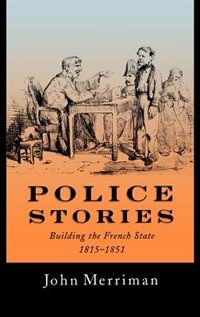 POLICE
STORIES

Building the French State
1815–1851

John Merriman